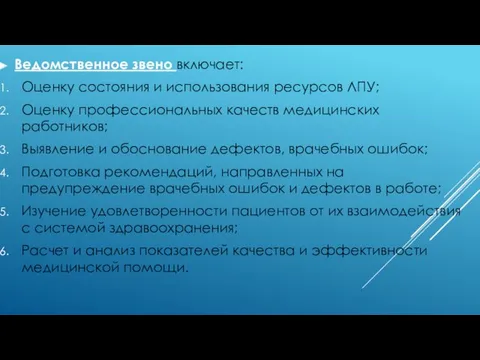 Ведомственное звено включает:
1. Оценку состояния и использования ресурсов ЛПУ;
2. Оценку профессиональных качеств медицинских работников;
3. Выявление и обоснование дефектов, врачебных ошибок;
4. Подготовка рекомендаций, направленных на предупреждение врачебных ошибок и дефектов в работе;
5. Изучение удовлетворенности пациентов от их взаимодействия с системой здравоохранения;
6. Расчет и анализ показателей качества и эффективности медицинской помощи.